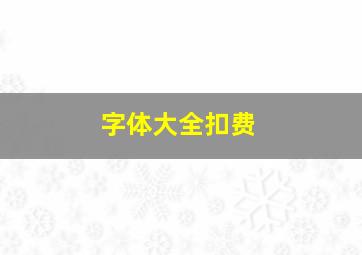 字体大全扣费